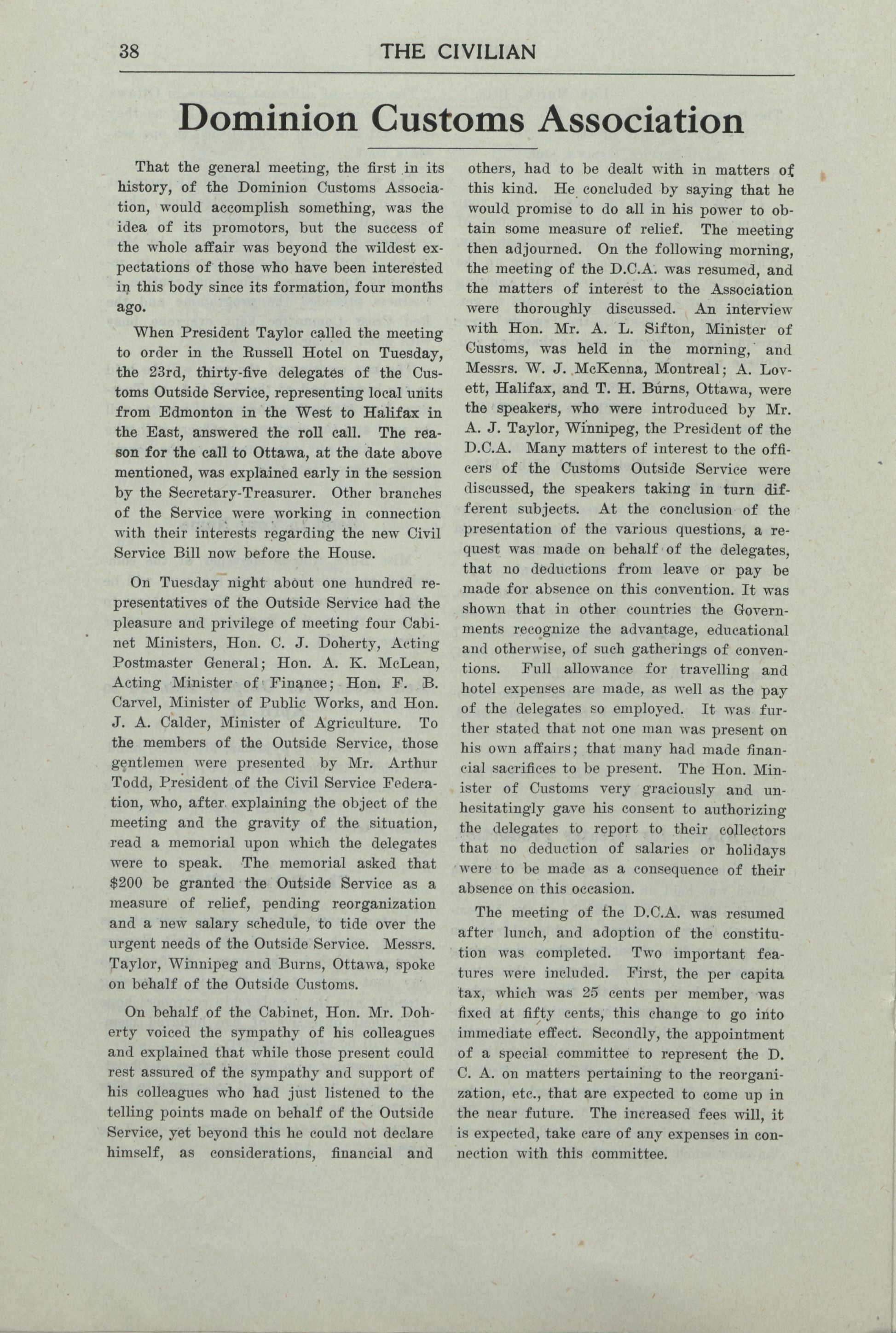 38 THE CIVILIAN

Dominion Customs Association

That the general meeting, the first in its history, of the Dominion Customs Association, would accomplish something, was the idea of its promotors, but the success of the whole affair was beyond the wildest expectations of those who have been interested in this body since its formation, four months ago.

When President Taylor called the meeting to order in the Russell Hotel on Tuesday, the 23rd, thirty-five delegates of the Customs Outside Service, representing local units from Edmonton in the West to Halifax in the East, answered the roll call. The reason for the call to Ottawa, at the date above mentioned, was explained early in the session by the Secretary-Treasurer. Other branches of the Service were working in connection with their interests regarding the new Civil Service Bill now before the House.

On Tuesday night about one hundred representatives of the Outside Service had the pleasure and privilege of meeting four Cabinet Ministers, Hon. C. J. Doherty, Acting Postmaster General; Hon. A. K. McLean, Acting Minister of Finance; Hon. F. B. Carvel, Minister of Public Works, and Hon. J. A. Calder, Minister of Agriculture. To the members of the Outside Service, those gentlemen were presented by Mr. Arthur Todd, President of the Civil Service Federation, who, after explaining the object of the meeting and the gravity of the situation, read a memorial upon which the delegates were to speak. The memorial asked that $200 be granted the Outside Service as a measure of relief, pending reorganization and a new salary schedule, to tide over the urgent needs of the Outside Service. Messrs. Taylor, Winnipeg and Burns, Ottawa, spoke on behalf of the Outside Customs.

On behalf of the Cabinet, Hon. Mr. Doherty voiced the sympathy of his colleagues and explained that while those present could rest assured of the sympathy and support of his colleagues who had just listened to the telling points made on behalf of the Outside Service, yet beyond this he could not declare himself, as considerations, financial and others, had to be dealt with in matters of this kind. He concluded by saying that he would promise to do all in his power to obtain some measure of relief. The meeting then adjourned. On the following morning, the meeting of the D.C.A. was resumed, and the matters of interest to the Association were thoroughly discussed. An interview with Hon. Mr. A. L. Sifton, Minister of Customs, was held in the morning, and Messrs. W. J. McKenna, Montreal; A. Lovett, Halifax, and T. H. Burns, Ottawa, were the speakers, who were introduced by Mr. A. J. Taylor, Winnipeg, the President of the D.C.A. Many matters of interest to the officers of the Customs Outside Service were discussed, the speakers taking in turn different subjects. At the conclusion of the presentation of the various questions, a request was made on behalf of the delegates, that no deductions from leave or pay be made for absence on this convention. It was shown that in other countries the Governments recognize the advantage, educational and otherwise, of such gatherings of conventions. Full allowance for travelling and hotel expenses are made, as well as the pay of the delegates so employed. It was further stated that not one man was present on his own affairs; that many had made financial sacrifices to be present. The Hon. Minister of Customs very graciously and unhesitatingly gave his consent to authorizing the delegates to report to their collectors that no deduction of salaries or holidays were to be made as a consequence of their absence on this occasion.

The meeting of the D.C.A. was resumed after lunch, and adoption of the constitution was completed. Two important features were included. First, the per capita tax, which was 25 cents per member, was fixed at fifty cents, this change to go into immediate effect. Secondly, the appointment of a special committee to represent the D. C. A. on matters pertaining to the reorganization, etc., that are expected to come up in the near future. The increased fees will, it is expected, take care of any expenses in connection with this committee.